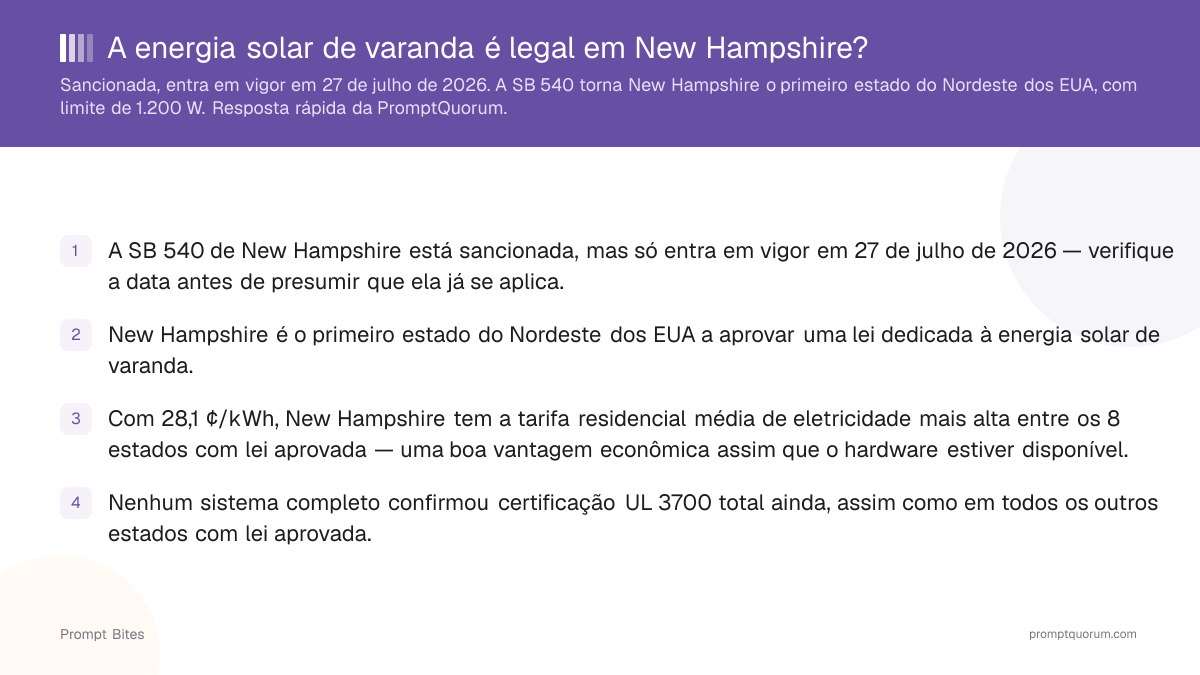 A energia solar de varanda é legal em New Hampshire?

Sancionada, entra em vigor em 27 de julho de 2026. A SB 540 torna New Hampshire o primeiro estado do Nordeste dos EUA, com limite de 1.200 W. Resposta rápida da PromptQuorum.

1 A SB 540 de New Hampshire está sancionada, mas só entra em vigor em 27 de julho de 2026 — verifique a data antes de presumir que ela já se aplica.

2 New Hampshire é o primeiro estado do Nordeste dos EUA a aprovar uma lei dedicada à energia solar de varanda.

3 Com 28,1 ¢/kWh, New Hampshire tem a tarifa residencial média de eletricidade mais alta entre os 8 estados com lei aprovada — uma boa vantagem econômica assim que o hardware estiver disponível.

4 Nenhum sistema completo confirmou certificação UL 3700 total ainda, assim como em todos os outros estados com lei aprovada.

Prompt Bites

promptquorum.com